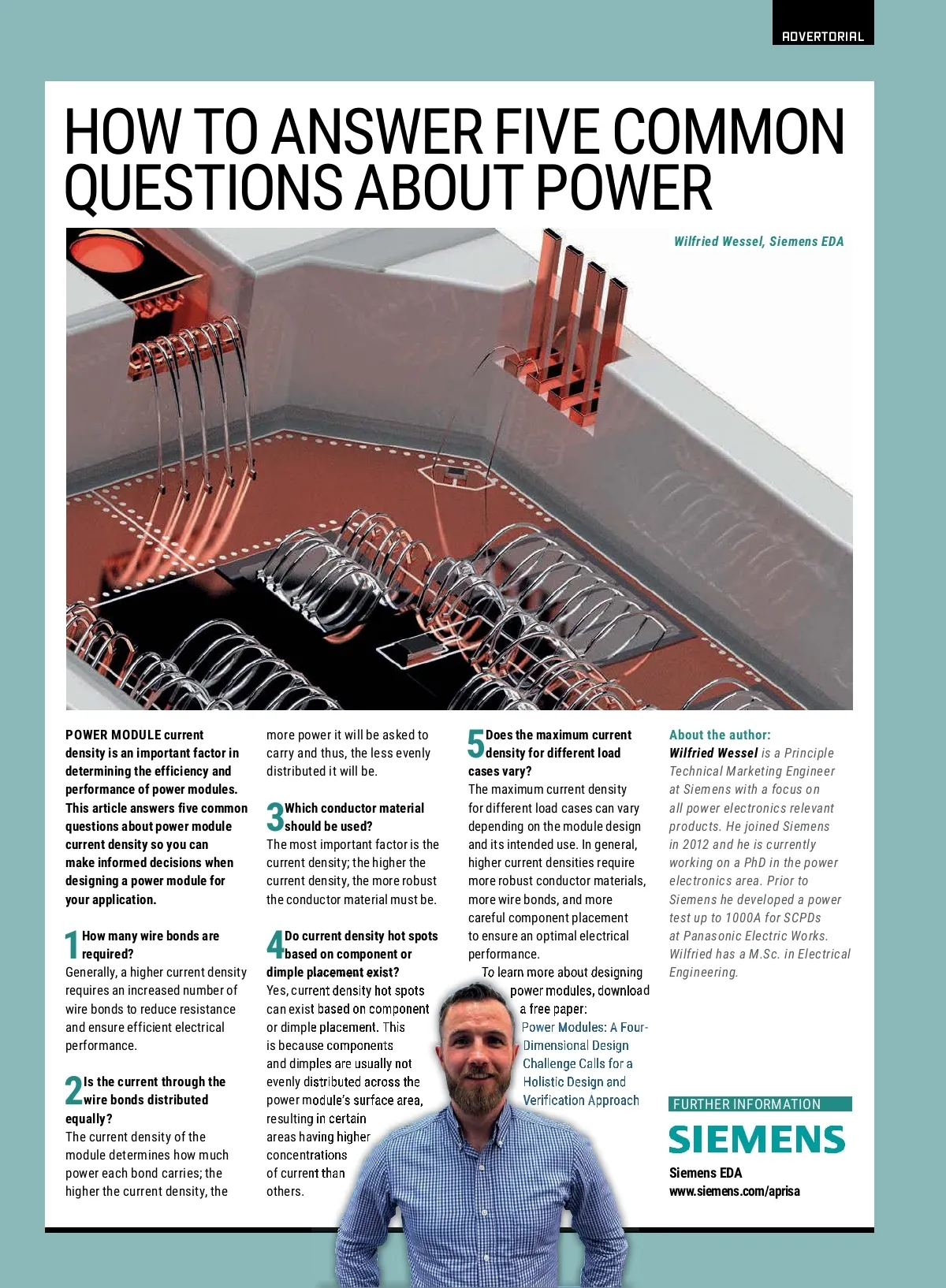 ADVERTORIAL

HOW TO ANSWER FIVE COMMON QUESTIONS ABOUT POWER

Wilfried Wessel, Siemens EDA

POWER MODULE current density is an important factor in determining the efficiency and performance of power modules. This article answers five common questions about power module current density so you can make informed decisions when designing a power module for your application.

1 How many wire bonds are required?
Generally, a higher current density requires an increased number of wire bonds to reduce resistance and ensure efficient electrical performance.

2 Is the current through the wire bonds distributed equally?
The current density of the module determines how much power each bond carries; the higher the current density, the more power it will be asked to carry and thus, the less evenly distributed it will be.

3 Which conductor material should be used?
The most important factor is the current density; the higher the current density, the more robust the conductor material must be.

4 Do current density hot spots based on component or dimple placement exist?
Yes, current density hot spots can exist based on component or dimple placement. This is because components and dimples are usually not evenly distributed across the power module's surface area, resulting in certain areas having higher concentrations of current than others.

5 Does the maximum current density for different load cases vary?
The maximum current density for different load cases can vary depending on the module design and its intended use. In general, higher current densities require more robust conductor materials, more wire bonds, and more careful component placement to ensure an optimal electrical performance.
To learn more about designing power modules, download a free paper: Power Modules: A Four-Dimensional Design Challenge Calls for a Holistic Design and Verification Approach

About the author:
Wilfried Wessel is a Principle Technical Marketing Engineer at Siemens with a focus on all power electronics relevant products. He joined Siemens in 2012 and he is currently working on a PhD in the power electronics area. Prior to Siemens he developed a power test up to 1000A for SCPDs at Panasonic Electric Works. Wilfried has a M.Sc. in Electrical Engineering.

FURTHER INFORMATION
SIEMENS
Siemens EDA
www.siemens.com/aprisa